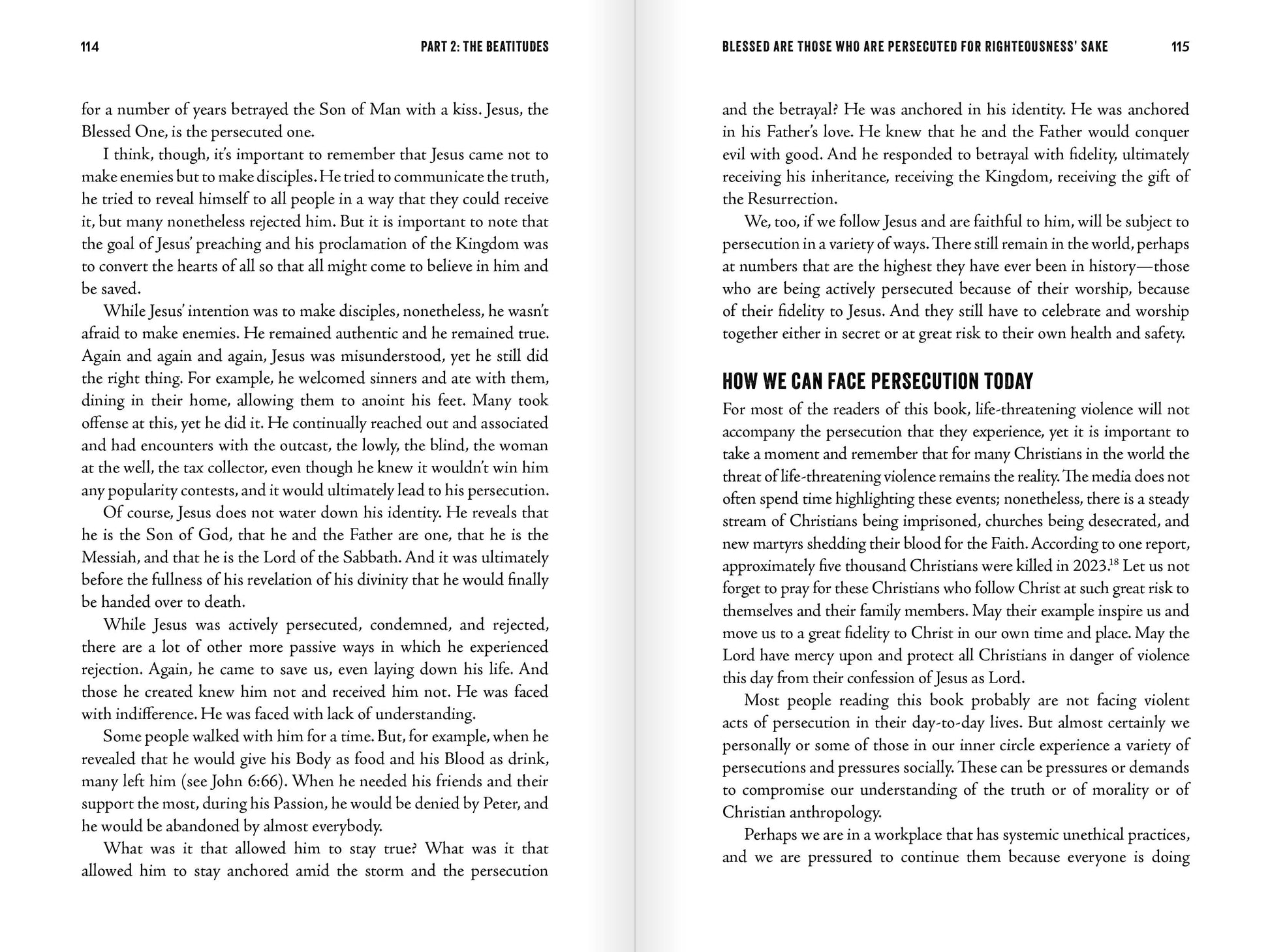 114 PART 2: THE BEATITUDES

for a number of years betrayed the Son of Man with a kiss. Jesus, the Blessed One, is the persecuted one.

I think, though, it's important to remember that Jesus came not to make enemies but to make disciples. He tried to communicate the truth, he tried to reveal himself to all people in a way that they could receive it, but many nonetheless rejected him. But it is important to note that the goal of Jesus' preaching and his proclamation of the Kingdom was to convert the hearts of all so that all might come to believe in him and be saved.

While Jesus' intention was to make disciples, nonetheless, he wasn't afraid to make enemies. He remained authentic and he remained true. Again and again and again, Jesus was misunderstood, yet he still did the right thing. For example, he welcomed sinners and ate with them, dining in their home, allowing them to anoint his feet. Many took offense at this, yet he did it. He continually reached out and associated and had encounters with the outcast, the lowly, the blind, the woman at the well, the tax collector, even though he knew it wouldn't win him any popularity contests, and it would ultimately lead to his persecution.

Of course, Jesus does not water down his identity. He reveals that he is the Son of God, that he and the Father are one, that he is the Messiah, and that he is the Lord of the Sabbath. And it was ultimately before the fullness of his revelation of his divinity that he would finally be handed over to death.

While Jesus was actively persecuted, condemned, and rejected, there are a lot of other more passive ways in which he experienced rejection. Again, he came to save us, even laying down his life. And those he created knew him not and received him not. He was faced with indifference. He was faced with lack of understanding.

Some people walked with him for a time. But, for example, when he revealed that he would give his Body as food and his Blood as drink, many left him (see John 6:66). When he needed his friends and their support the most, during his Passion, he would be denied by Peter, and he would be abandoned by almost everybody.

What was it that allowed him to stay true? What was it that allowed him to stay anchored amid the storm and the persecution

BLESSED ARE THOSE WHO ARE PERSECUTED FOR RIGHTEOUSNESS' SAKE 115

and the betrayal? He was anchored in his identity. He was anchored in his Father's love. He knew that he and the Father would conquer evil with good. And he responded to betrayal with fidelity, ultimately receiving his inheritance, receiving the Kingdom, receiving the gift of the Resurrection.

We, too, if we follow Jesus and are faithful to him, will be subject to persecution in a variety of ways. There still remain in the world, perhaps at numbers that are the highest they have ever been in history—those who are being actively persecuted because of their worship, because of their fidelity to Jesus. And they still have to celebrate and worship together either in secret or at great risk to their own health and safety.

HOW WE CAN FACE PERSECUTION TODAY

For most of the readers of this book, life-threatening violence will not accompany the persecution that they experience, yet it is important to take a moment and remember that for many Christians in the world the threat of life-threatening violence remains the reality. The media does not often spend time highlighting these events; nonetheless, there is a steady stream of Christians being imprisoned, churches being desecrated, and new martyrs shedding their blood for the Faith. According to one report, approximately five thousand Christians were killed in 2023.$^{18}$ Let us not forget to pray for these Christians who follow Christ at such great risk to themselves and their family members. May their example inspire us and move us to a great fidelity to Christ in our own time and place. May the Lord have mercy upon and protect all Christians in danger of violence this day from their confession of Jesus as Lord.

Most people reading this book probably are not facing violent acts of persecution in their day-to-day lives. But almost certainly we personally or some of those in our inner circle experience a variety of persecutions and pressures socially. These can be pressures or demands to compromise our understanding of the truth or of morality or of Christian anthropology.

Perhaps we are in a workplace that has systemic unethical practices, and we are pressured to continue them because everyone is doing